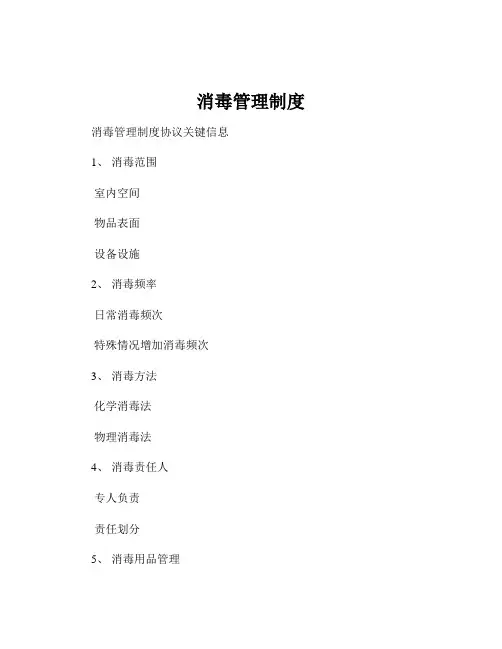 消毒管理制度

消毒管理制度协议关键信息

1、 消毒范围

室内空间

物品表面

设备设施

2、 消毒频率

日常消毒频次

特殊情况增加消毒频次

3、 消毒方法

化学消毒法

物理消毒法

4、 消毒责任人

专人负责

责任划分

5、 消毒用品管理